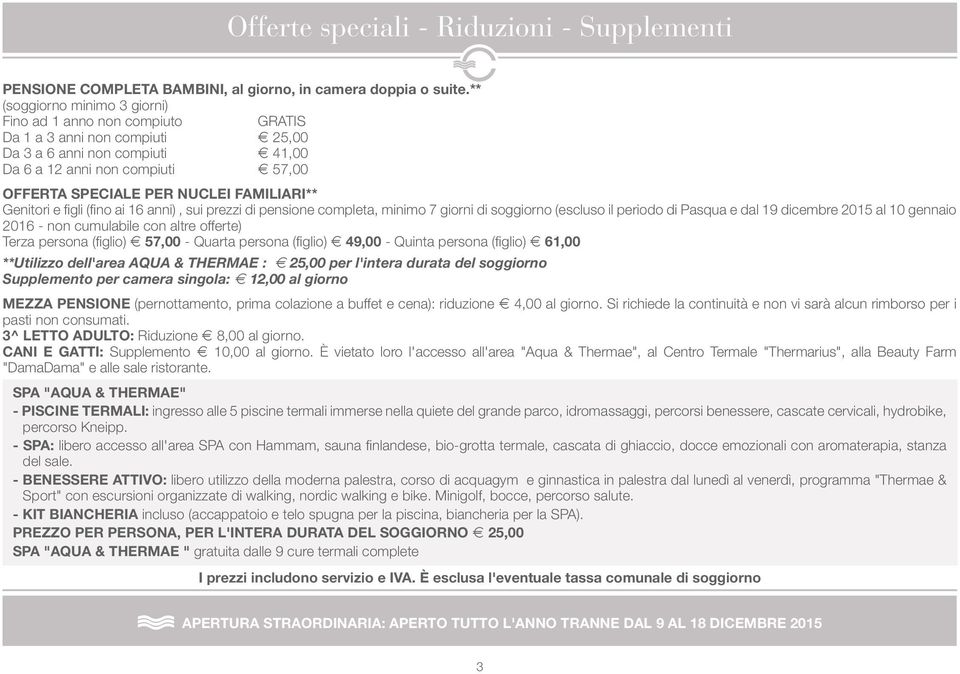 Offerte speciali - Riduzioni - Supplementi

PENSIONE COMPLETA BAMBINI, al giorno, in camera doppia o suite.**
(soggiorno minimo 3 giorni)

| | |
|---|---|
| Fino ad 1 anno non compiuto | GRATIS |
| Da 1 a 3 anni non compiuti | € 25,00 |
| Da 3 a 6 anni non compiuti | € 41,00 |
| Da 6 a 12 anni non compiuti | € 57,00 |

OFFERTA SPECIALE PER NUCLEI FAMILIARI**
Genitori e figli (fino ai 16 anni) , sui prezzi di pensione completa, minimo 7 giorni di soggiorno (escluso il periodo di Pasqua e dal 19 dicembre 2015 al 10 gennaio 2016 - non cumulabile con altre offerte)
Terza persona (figlio) € 57,00 - Quarta persona (figlio) € 49,00 - Quinta persona (figlio) € 61,00

**Utilizzo dell'area AQUA & THERMAE : € 25,00 per l'intera durata del soggiorno
Supplemento per camera singola: € 12,00 al giorno

MEZZA PENSIONE (pernottamento, prima colazione a buffet e cena): riduzione € 4,00 al giorno. Si richiede la continuità e non vi sarà alcun rimborso per i pasti non consumati.
3^ LETTO ADULTO: Riduzione € 8,00 al giorno.
CANI E GATTI: Supplemento € 10,00 al giorno. È vietato loro l'accesso all'area "Aqua & Thermae", al Centro Termale "Thermarius", alla Beauty Farm "DamaDama" e alle sale ristorante.

SPA "AQUA & THERMAE"
- PISCINE TERMALI: ingresso alle 5 piscine termali immerse nella quiete del grande parco, idromassaggi, percorsi benessere, cascate cervicali, hydrobike, percorso Kneipp.
- SPA: libero accesso all'area SPA con Hammam, sauna finlandese, bio-grotta termale, cascata di ghiaccio, docce emozionali con aromaterapia, stanza del sale.
- BENESSERE ATTIVO: libero utilizzo della moderna palestra, corso di acquagym e ginnastica in palestra dal lunedì al venerdì, programma "Thermae & Sport" con escursioni organizzate di walking, nordic walking e bike. Minigolf, bocce, percorso salute.
- KIT BIANCHERIA incluso (accappatoio e telo spugna per la piscina, biancheria per la SPA).
PREZZO PER PERSONA, PER L'INTERA DURATA DEL SOGGIORNO € 25,00
SPA "AQUA & THERMAE " gratuita dalle 9 cure termali complete

I prezzi includono servizio e IVA. È esclusa l'eventuale tassa comunale di soggiorno

APERTURA STRAORDINARIA: APERTO TUTTO L'ANNO TRANNE DAL 9 AL 18 DICEMBRE 2015

3